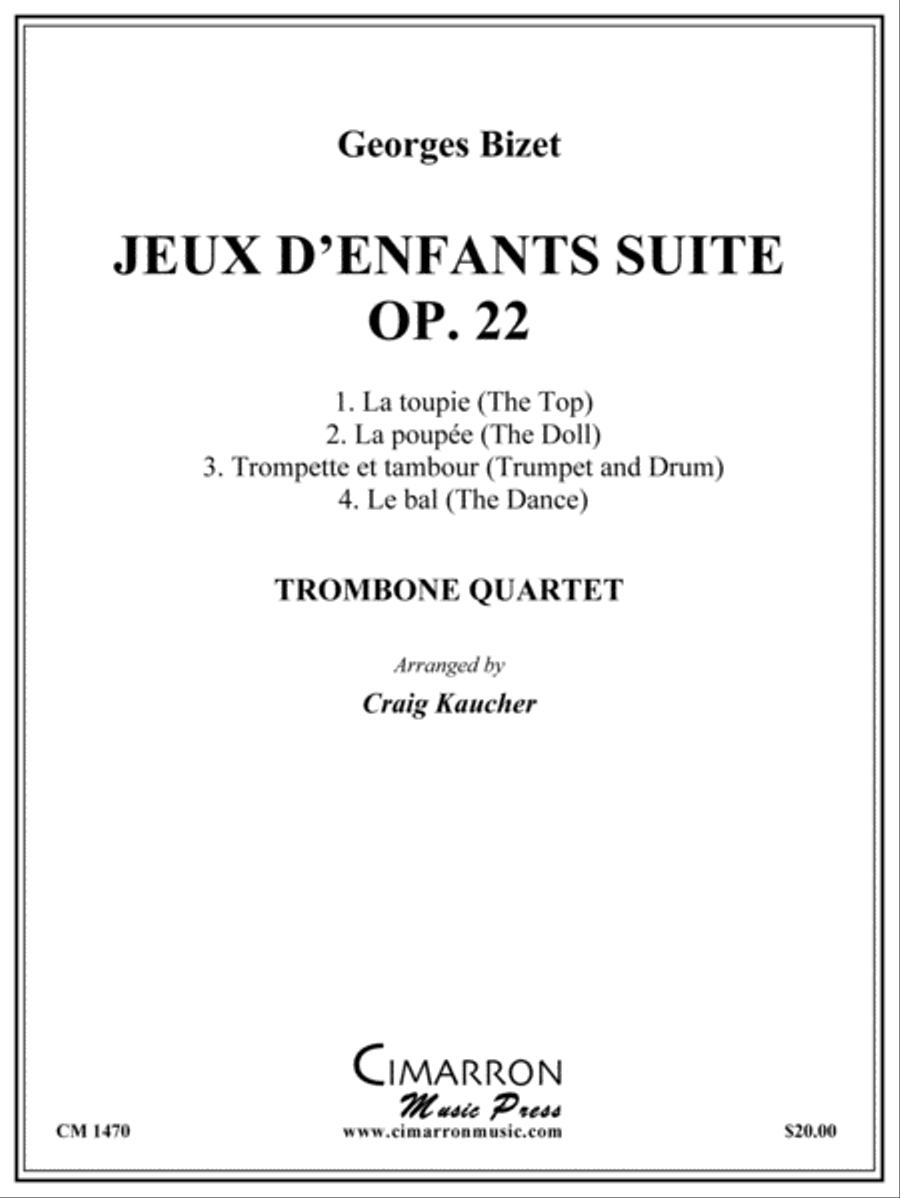 Georges Bizet

JEUX D'ENFANTS SUITE
OP. 22

1. La toupie (The Top)
2. La poupée (The Doll)
3. Trompette et tambour (Trumpet and Drum)
4. Le bal (The Dance)

TROMBONE QUARTET

Arranged by

Craig Kaucher

CIMARRON
Music Press

CM 1470

www.cimarronmusic.com

$20.00